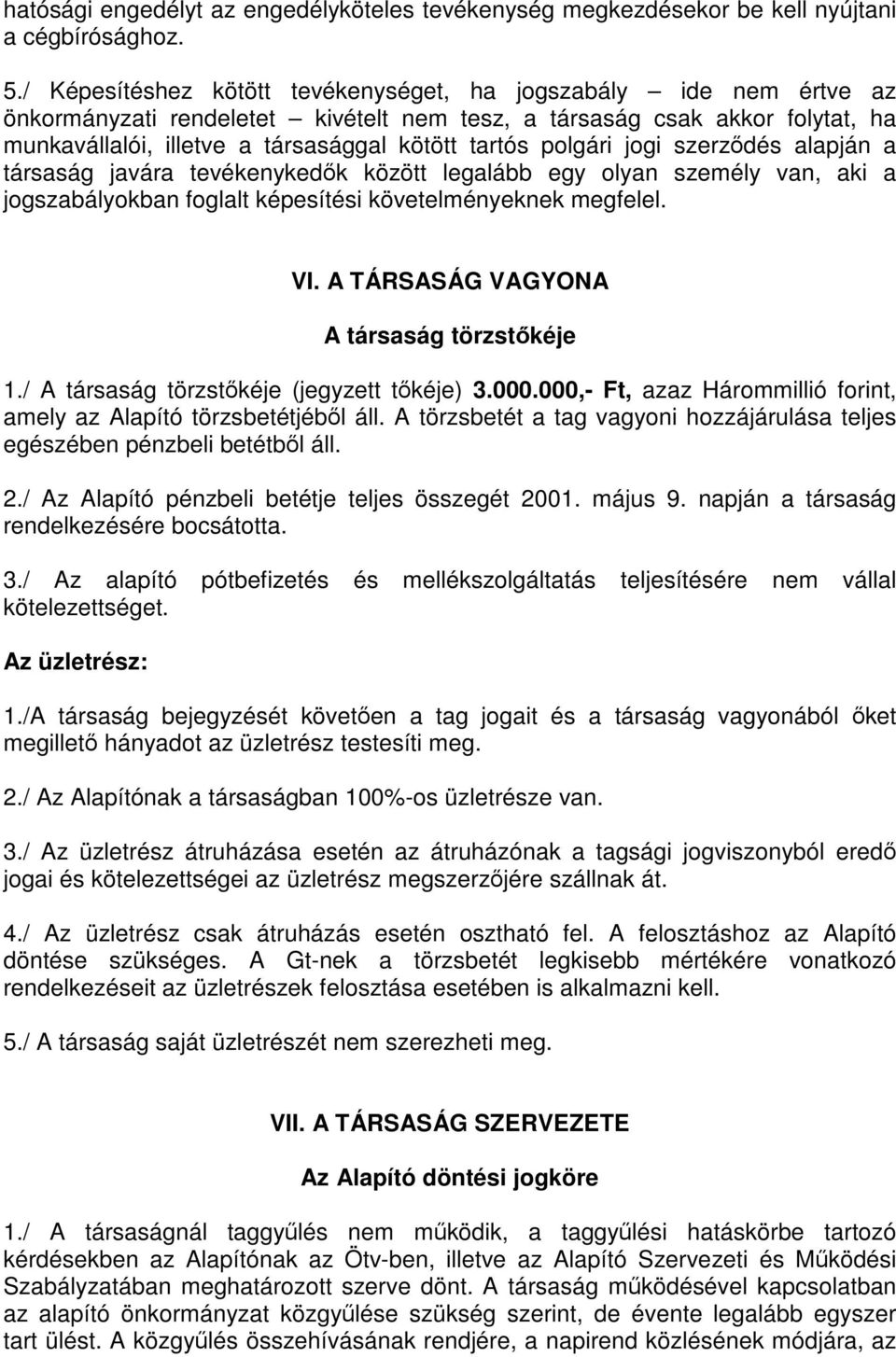 hatósági engedélyt az engedélyköteles tevékenység megkezdésekor be kell nyújtani a cégbírósághoz.

5./ Képesítéshez kötött tevékenységet, ha jogszabály – ide nem értve az önkormányzati rendeletet – kivételt nem tesz, a társaság csak akkor folytat, ha munkavállalói, illetve a társasággal kötött tartós polgári jogi szerződés alapján a társaság javára tevékenykedők között legalább egy olyan személy van, aki a jogszabályokban foglalt képesítési követelményeknek megfelel.

VI. A TÁRSASÁG VAGYONA

A társaság törzstőkéje

1./ A társaság törzstőkéje (jegyzett tőkéje) 3.000.000,- Ft, azaz Hárommillió forint, amely az Alapító törzsbetétjéből áll. A törzsbetét a tag vagyoni hozzájárulása teljes egészében pénzbeli betétből áll.

2./ Az Alapító pénzbeli betétje teljes összegét 2001. május 9. napján a társaság rendelkezésére bocsátotta.

3./ Az alapító pótbefizetés és mellékszolgáltatás teljesítésére nem vállal kötelezettséget.

Az üzletrész:

1./A társaság bejegyzését követően a tag jogait és a társaság vagyonából őket megillető hányadot az üzletrész testesíti meg.

2./ Az Alapítónak a társaságban 100%-os üzletrésze van.

3./ Az üzletrész átruházása esetén az átruházónak a tagsági jogviszonyból eredő jogai és kötelezettségei az üzletrész megszerzőjére szállnak át.

4./ Az üzletrész csak átruházás esetén osztható fel. A felosztáshoz az Alapító döntése szükséges. A Gt-nek a törzsbetét legkisebb mértékére vonatkozó rendelkezéseit az üzletrészek felosztása esetében is alkalmazni kell.

5./ A társaság saját üzletrészét nem szerezheti meg.

VII. A TÁRSASÁG SZERVEZETE

Az Alapító döntési jogköre

1./ A társaságnál taggyűlés nem működik, a taggyűlési hatáskörbe tartozó kérdésekben az Alapítónak az Ötv-ben, illetve az Alapító Szervezeti és Működési Szabályzatában meghatározott szerve dönt. A társaság működésével kapcsolatban az alapító önkormányzat közgyűlése szükség szerint, de évente legalább egyszer tart ülést. A közgyűlés összehívásának rendjére, a napirend közlésének módjára, az